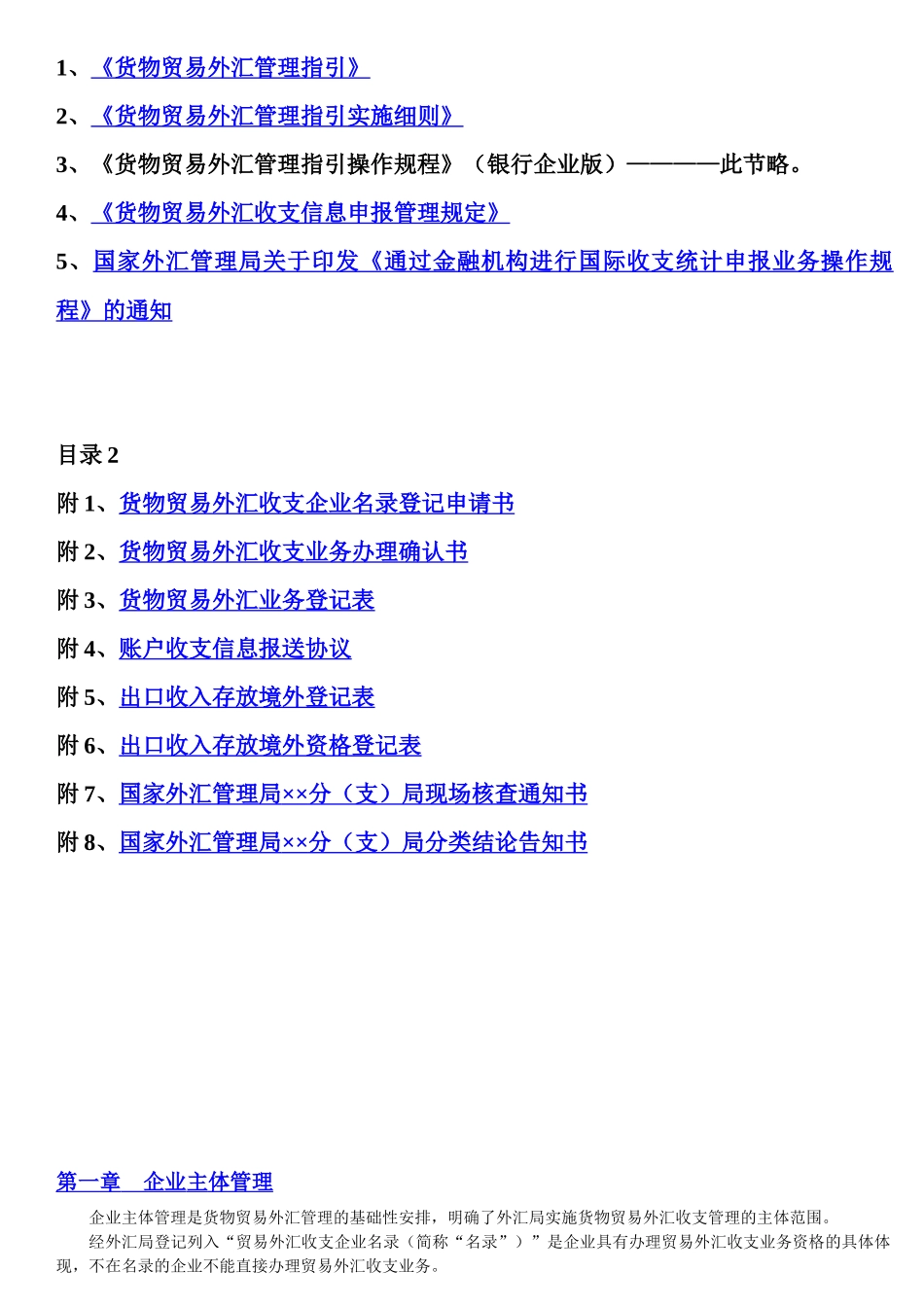 1、《货物贸易外汇管理指引》

2、《货物贸易外汇管理指引实施细则》

3、《货物贸易外汇管理指引操作规程》（银行企业版）————此节略。

4、《货物贸易外汇收支信息申报管理规定》

5、国家外汇管理局关于印发《通过金融机构进行国际收支统计申报业务操作规程》的通知

目录 2

附 1、货物贸易外汇收支企业名录登记申请书

附 2、货物贸易外汇收支业务办理确认书

附 3、货物贸易外汇业务登记表

附 4、账户收支信息报送协议

附 5、出口收入存放境外登记表

附 6、出口收入存放境外资格登记表

附 7、国家外汇管理局××分（支）局现场核查通知书

附 8、国家外汇管理局××分（支）局分类结论告知书

第一章 企业主体管理

企业主体管理是货物贸易外汇管理的基础性安排，明确了外汇局实施货物贸易外汇收支管理的主体范围。

经外汇局登记列入“贸易外汇收支企业名录（简称“名录”）”是企业具有办理贸易外汇收支业务资格的具体体现，不在名录的企业不能直接办理贸易外汇收支业务。